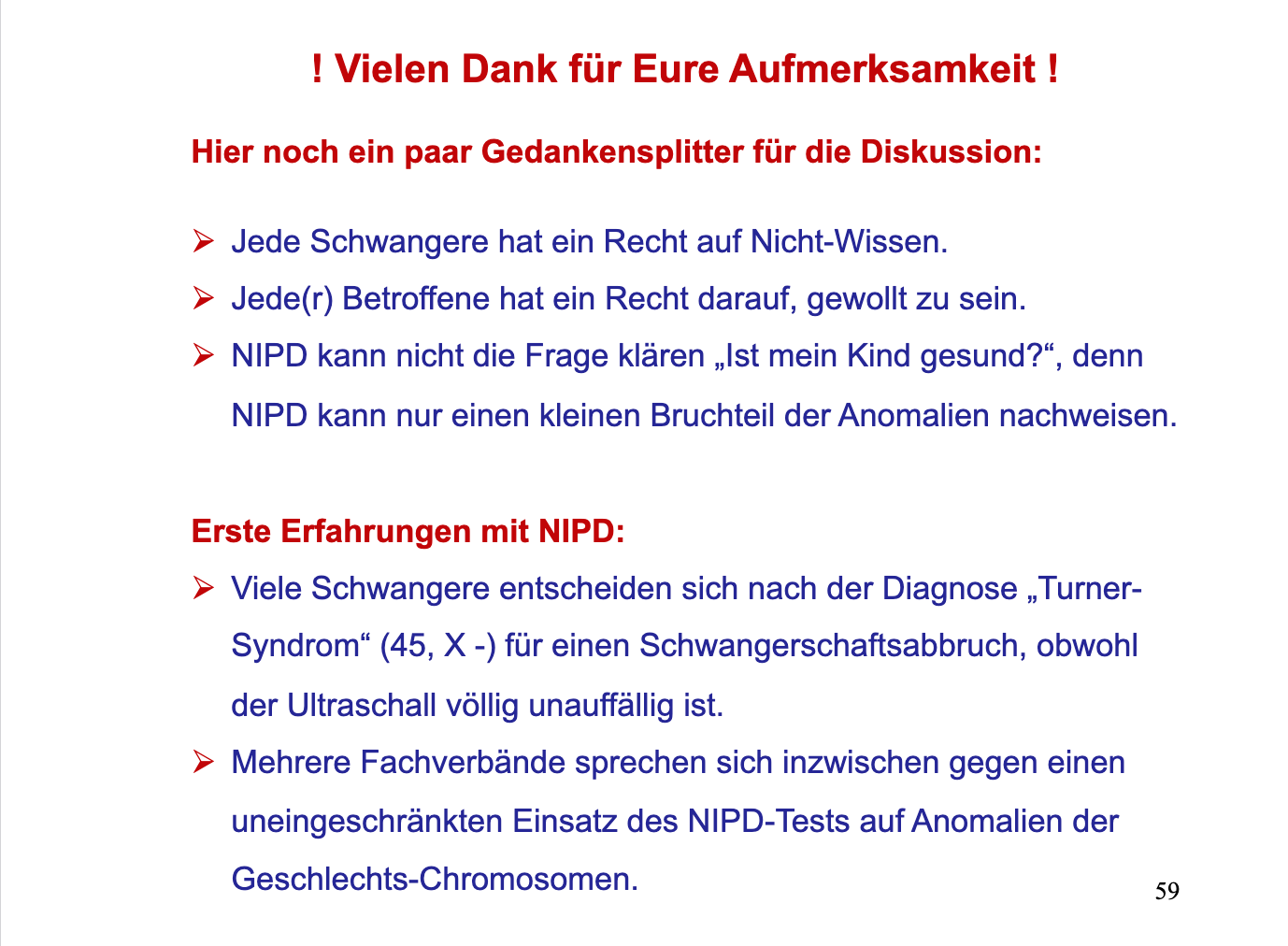 ! Vielen Dank für Eure Aufmerksamkeit !

Hier noch ein paar Gedankensplitter für die Diskussion:

➢ Jede Schwangere hat ein Recht auf Nicht-Wissen.
➢ Jede(r) Betroffene hat ein Recht darauf, gewollt zu sein.
➢ NIPD kann nicht die Frage klären „Ist mein Kind gesund?“, denn NIPD kann nur einen kleinen Bruchteil der Anomalien nachweisen.

Erste Erfahrungen mit NIPD:
➢ Viele Schwangere entscheiden sich nach der Diagnose „Turner-Syndrom“ (45, X -) für einen Schwangerschaftsabbruch, obwohl der Ultraschall völlig unauffällig ist.
➢ Mehrere Fachverbände sprechen sich inzwischen gegen einen uneingeschränkten Einsatz des NIPD-Tests auf Anomalien der Geschlechts-Chromosomen.

59